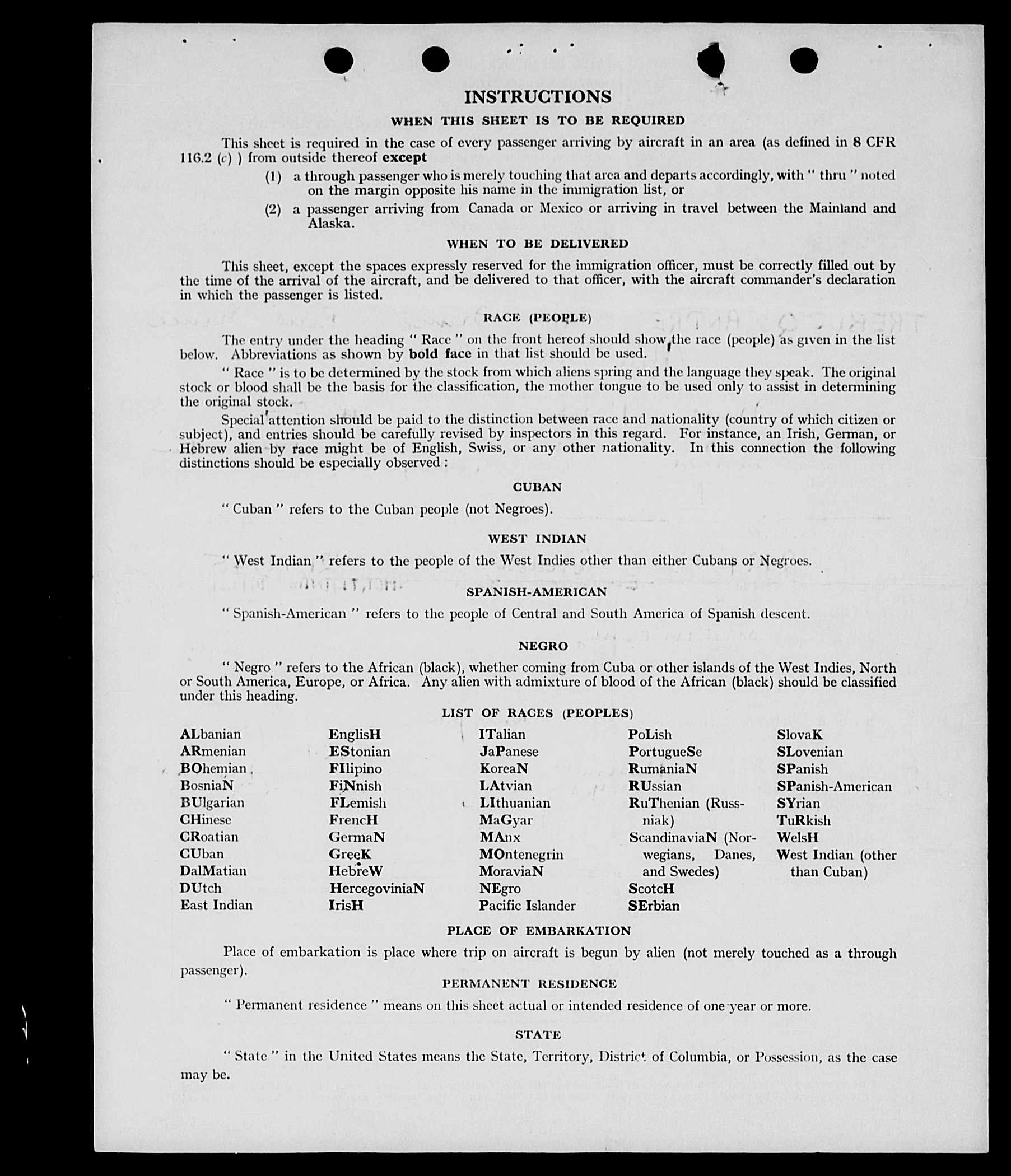 INSTRUCTIONS

WHEN THIS SHEET IS TO BE REQUIRED

This sheet is required in the case of every passenger arriving by aircraft in an area (as defined in 8 CFR 116.2 (c) ) from outside thereof except

(1) a through passenger who is merely touching that area and departs accordingly, with " thru " noted on the margin opposite his name in the immigration list, or

(2) a passenger arriving from Canada or Mexico or arriving in travel between the Mainland and Alaska.

WHEN TO BE DELIVERED

This sheet, except the spaces expressly reserved for the immigration officer, must be correctly filled out by the time of the arrival of the aircraft, and be delivered to that officer, with the aircraft commander's declaration in which the passenger is listed.

RACE (PEOPLE)

The entry under the heading " Race " on the front hereof should show the race (people) as given in the list below. Abbreviations as shown by bold face in that list should be used.

" Race " is to be determined by the stock from which aliens spring and the language they speak. The original stock or blood shall be the basis for the classification, the mother tongue to be used only to assist in determining the original stock.

Special attention should be paid to the distinction between race and nationality (country of which citizen or subject), and entries should be carefully revised by inspectors in this regard. For instance, an Irish, German, or Hebrew alien by race might be of English, Swiss, or any other nationality. In this connection the following distinctions should be especially observed :

CUBAN

" Cuban " refers to the Cuban people (not Negroes).

WEST INDIAN

" West Indian " refers to the people of the West Indies other than either Cubans or Negroes.

SPANISH-AMERICAN

" Spanish-American " refers to the people of Central and South America of Spanish descent.

NEGRO

" Negro " refers to the African (black), whether coming from Cuba or other islands of the West Indies, North or South America, Europe, or Africa. Any alien with admixture of blood of the African (black) should be classified under this heading.

LIST OF RACES (PEOPLES)

ALbanian
ARmenian
BOhemian
BosniaN
BUlgarian
CHinese
CRoatian
CUban
DalMatian
DUtch
East Indian

EnglisH
EStonian
FIlipino
FiNnish
FLemish
FrencH
GermaN
GreeK
HebreW
HercegoviniaN
IrisH

ITalian
JaPanese
KoreaN
LAtvian
LIthuanian
MaGyar
MAnx
MOntenegrin
MoraviaN
NEgro
Pacific Islander

PoLish
PortugueSe
RumaniaN
RUssian
RuThenian (Russniak)
ScandinaviaN (Norwegians, Danes, and Swedes)
ScotcH
SErbian

SlovaK
SLovenian
SPanish
SPanish-American
SYrian
TuRkish
WelsH
West Indian (other than Cuban)

PLACE OF EMBARKATION

Place of embarkation is place where trip on aircraft is begun by alien (not merely touched as a through passenger).

PERMANENT RESIDENCE

" Permanent residence " means on this sheet actual or intended residence of one year or more.

STATE

" State " in the United States means the State, Territory, District of Columbia, or Possession, as the case may be.